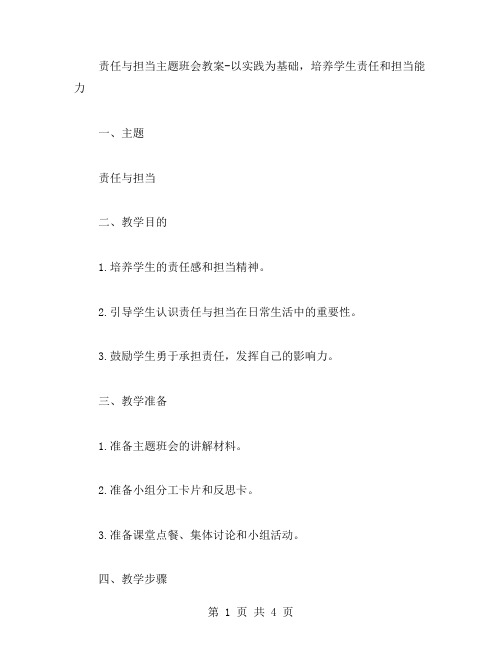 责任与担当主题班会教案-以实践为基础，培养学生责任和担当能力

一、主题

责任与担当

二、教学目的

1.培养学生的责任感和担当精神。

2.引导学生认识责任与担当在日常生活中的重要性。

3.鼓励学生勇于承担责任，发挥自己的影响力。

三、教学准备

1.准备主题班会的讲解材料。

2.准备小组分工卡片和反思卡。

3.准备课堂点餐、集体讨论和小组活动。

四、教学步骤

第 1 页 共 4 页